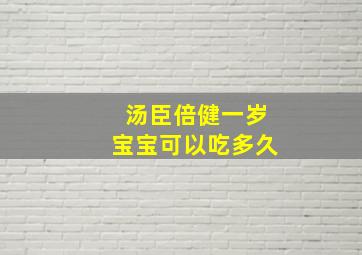 汤臣倍健一岁
宝宝可以吃多久